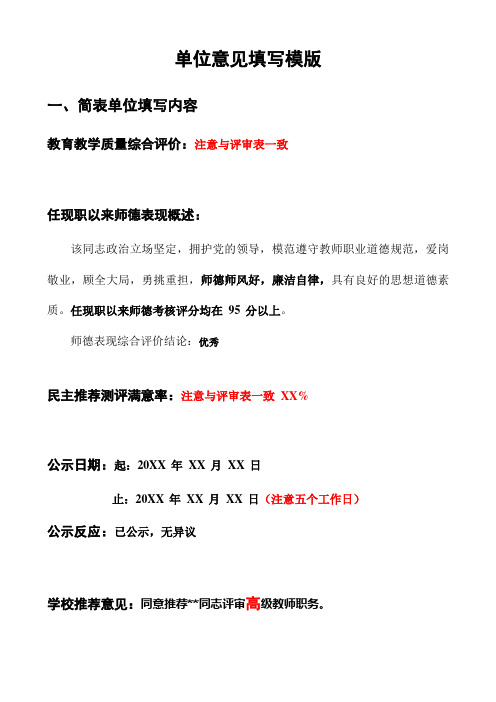 单位意见填写模版

一、简表单位填写内容

教育教学质量综合评价：注意与评审表一致

任现职以来师德表现概述：

该同志政治立场坚定，拥护党的领导，模范遵守教师职业道德规范，爱岗敬业，顾全大局，勇挑重担，师德师风好，廉洁自律，具有良好的思想道德素质。任现职以来师德考核评分均在 95 分以上。

师德表现综合评价结论：优秀

民主推荐测评满意率：注意与评审表一致 XX%

公示日期：起：20XX 年 XX 月 XX 日

止：20XX 年 XX 月 XX 日（注意五个工作日）

公示反应：已公示，无异议

学校推荐意见：同意推荐**同志评审高级教师职务。